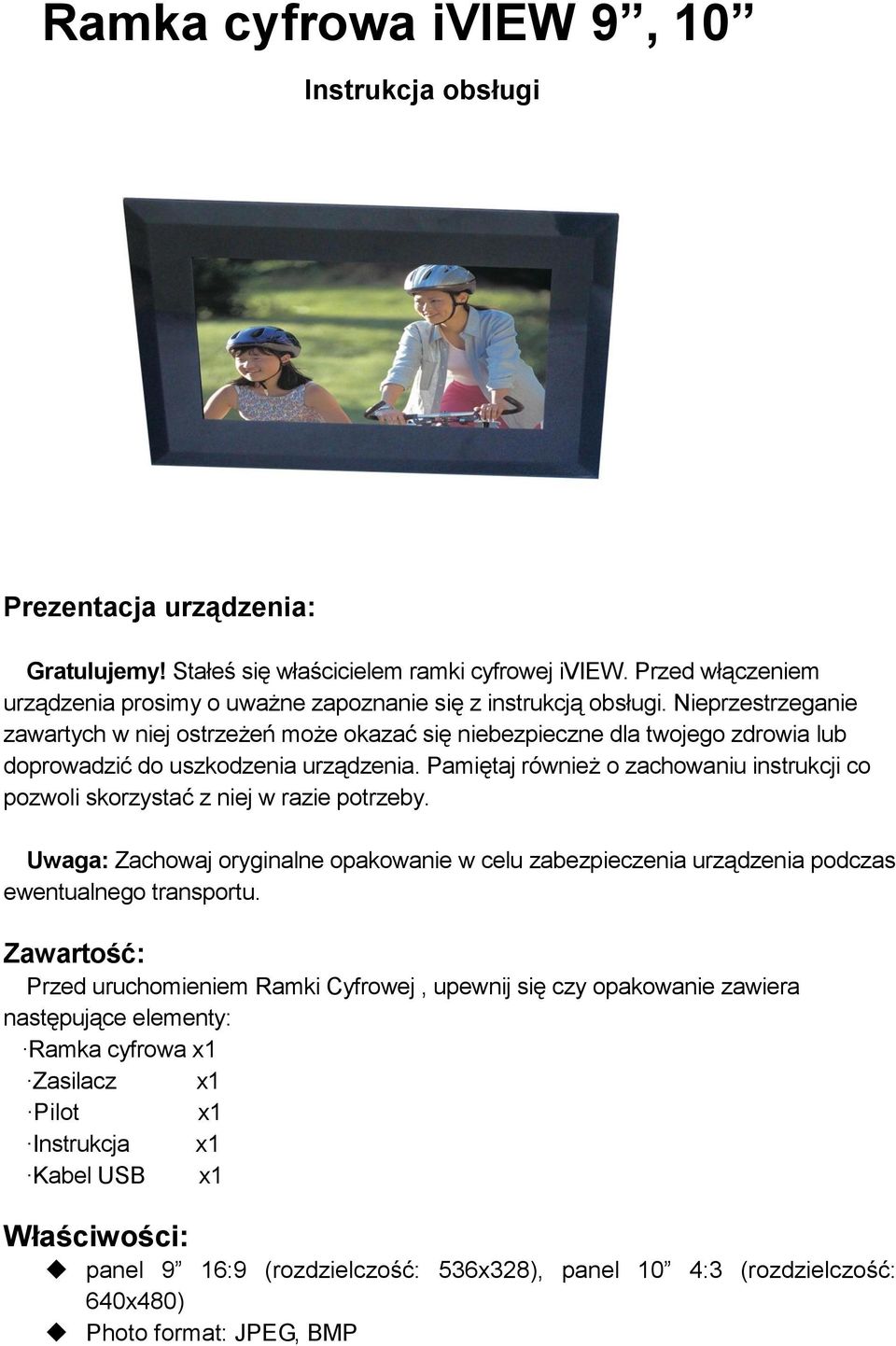 Ramka cyfrowa iVIEW 9”, 10”

Instrukcja obsługi

Prezentacja urządzenia:

Gratulujemy! Stałeś się właścicielem ramki cyfrowej iVIEW. Przed włączeniem urządzenia prosimy o uważne zapoznanie się z instrukcją obsługi. Nieprzestrzeganie zawartych w niej ostrzeżeń może okazać się niebezpieczne dla twojego zdrowia lub doprowadzić do uszkodzenia urządzenia. Pamiętaj również o zachowaniu instrukcji co pozwoli skorzystać z niej w razie potrzeby.

Uwaga: Zachowaj oryginalne opakowanie w celu zabezpieczenia urządzenia podczas ewentualnego transportu.

Zawartość:

Przed uruchomieniem Ramki Cyfrowej , upewnij się czy opakowanie zawiera następujące elementy:

·Ramka cyfrowa x1
·Zasilacz x1
·Pilot x1
·Instrukcja x1
·Kabel USB x1

Właściwości:

◆ panel 9” 16:9 (rozdzielczość: 536x328), panel 10” 4:3 (rozdzielczość: 640x480)
◆ Photo format: JPEG, BMP